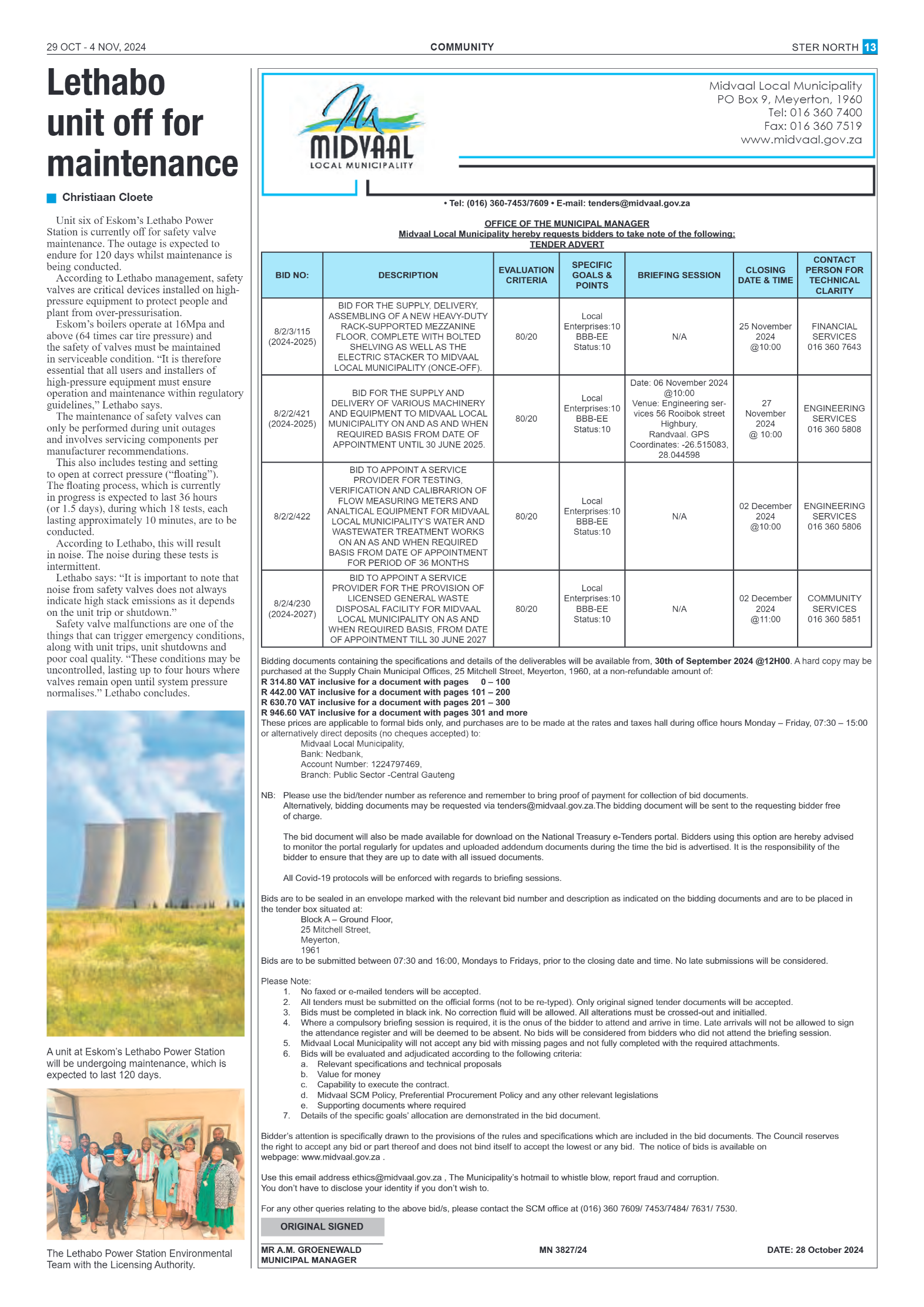 29 OCT - 4 NOV, 2024

COMMUNITY

STER NORTH 13

Lethabo unit off for maintenance

Christiaan Cloete

Unit six of Eskom's Lethabo Power Station is currently off for safety valve maintenance. The outage is expected to endure for 120 days whilst maintenance is being conducted.

According to Lethabo management, safety valves are critical devices installed on high-pressure equipment to protect people and plant from over-pressurisation.

Eskom's boilers operate at 16Mpa and above (64 times car tire pressure) and the safety of valves must be maintained in serviceable condition. "It is therefore essential that all users and installers of high-pressure equipment must ensure operation and maintenance within regulatory guidelines," Lethabo says.

The maintenance of safety valves can only be performed during unit outages and involves servicing components per manufacturer recommendations.

This also includes testing and setting to open at correct pressure ("floating"). The floating process, which is currently in progress is expected to last 36 hours (or 1.5 days), during which 18 tests, each lasting approximately 10 minutes, are to be conducted.

According to Lethabo, this will result in noise. The noise during these tests is intermittent.

Lethabo says: "It is important to note that noise from safety valves does not always indicate high stack emissions as it depends on the unit trip or shutdown."

Safety valve malfunctions are one of the things that can trigger emergency conditions, along with unit trips, unit shutdowns and poor coal quality. "These conditions may be uncontrolled, lasting up to four hours where valves remain open until system pressure normalises." Lethabo concludes.

A unit at Eskom's Lethabo Power Station will be undergoing maintenance, which is expected to last 120 days.

The Lethabo Power Station Environmental Team with the Licensing Authority.

MIDVAAL LOCAL MUNICIPALITY

Midvaal Local Municipality
PO Box 9, Meyerton, 1960
Tel: 016 360 7400
Fax: 016 360 7519
www.midvaal.gov.za

• Tel: (016) 360-7453/7609 • E-mail: tenders@midvaal.gov.za

OFFICE OF THE MUNICIPAL MANAGER
Midvaal Local Municipality hereby requests bidders to take note of the following:
TENDER ADVERT

| BID NO: | DESCRIPTION | EVALUATION CRITERIA | SPECIFIC GOALS & POINTS | BRIEFING SESSION | CLOSING DATE & TIME | CONTACT PERSON FOR TECHNICAL CLARITY |
|---|---|---|---|---|---|---|
| 8/2/3/115 (2024-2025) | BID FOR THE SUPPLY, DELIVERY, ASSEMBLING OF A NEW HEAVY-DUTY RACK-SUPPORTED MEZZANINE FLOOR, COMPLETE WITH BOLTED SHELVING AS WELL AS THE ELECTRIC STACKER TO MIDVAAL LOCAL MUNICIPALITY (ONCE-OFF). | 80/20 | Local Enterprises:10 BBB-EE Status:10 | N/A | 25 November 2024 @10:00 | FINANCIAL SERVICES 016 360 7643 |
| 8/2/2/421 (2024-2025) | BID FOR THE SUPPLY AND DELIVERY OF VARIOUS MACHINERY AND EQUIPMENT TO MIDVAAL LOCAL MUNICIPALITY ON AND AS AND WHEN REQUIRED BASIS FROM DATE OF APPOINTMENT UNTIL 30 JUNE 2025. | 80/20 | Local Enterprises:10 BBB-EE Status:10 | Date: 06 November 2024 @10:00 Venue: Engineering services 56 Rooibok street Highbury, Randvaal. GPS Coordinates: -26.515083, 28.044598 | 27 November 2024 @ 10:00 | ENGINEERING SERVICES 016 360 5808 |
| 8/2/2/422 | BID TO APPOINT A SERVICE PROVIDER FOR TESTING, VERIFICATION AND CALIBRARION OF FLOW MEASURING METERS AND ANALTICAL EQUIPMENT FOR MIDVAAL LOCAL MUNICIPALITY'S WATER AND WASTEWATER TREATMENT WORKS ON AN AS AND WHEN REQUIRED BASIS FROM DATE OF APPOINTMENT FOR PERIOD OF 36 MONTHS | 80/20 | Local Enterprises:10 BBB-EE Status:10 | N/A | 02 December 2024 @10:00 | ENGINEERING SERVICES 016 360 5806 |
| 8/2/4/230 (2024-2027) | BID TO APPOINT A SERVICE PROVIDER FOR THE PROVISION OF LICENSED GENERAL WASTE DISPOSAL FACILITY FOR MIDVAAL LOCAL MUNICIPALITY ON AS AND WHEN REQUIRED BASIS, FROM DATE OF APPOINTMENT TILL 30 JUNE 2027 | 80/20 | Local Enterprises:10 BBB-EE Status:10 | N/A | 02 December 2024 @11:00 | COMMUNITY SERVICES 016 360 5851 |

Bidding documents containing the specifications and details of the deliverables will be available from, 30th of September 2024 @12H00. A hard copy may be purchased at the Supply Chain Municipal Offices, 25 Mitchell Street, Meyerton, 1960, at a non-refundable amount of:
R 314.80 VAT inclusive for a document with pages 0 – 100
R 442.00 VAT inclusive for a document with pages 101 – 200
R 630.70 VAT inclusive for a document with pages 201 – 300
R 946.60 VAT inclusive for a document with pages 301 and more
These prices are applicable to formal bids only, and purchases are to be made at the rates and taxes hall during office hours Monday – Friday, 07:30 – 15:00 or alternatively direct deposits (no cheques accepted) to:
Midvaal Local Municipality,
Bank: Nedbank,
Account Number: 1224797469,
Branch: Public Sector -Central Gauteng

NB: Please use the bid/tender number as reference and remember to bring proof of payment for collection of bid documents. Alternatively, bidding documents may be requested via tenders@midvaal.gov.za.The bidding document will be sent to the requesting bidder free of charge.

The bid document will also be made available for download on the National Treasury e-Tenders portal. Bidders using this option are hereby advised to monitor the portal regularly for updates and uploaded addendum documents during the time the bid is advertised. It is the responsibility of the bidder to ensure that they are up to date with all issued documents.

All Covid-19 protocols will be enforced with regards to briefing sessions.

Bids are to be sealed in an envelope marked with the relevant bid number and description as indicated on the bidding documents and are to be placed in the tender box situated at:
Block A – Ground Floor,
25 Mitchell Street,
Meyerton,
1961
Bids are to be submitted between 07:30 and 16:00, Mondays to Fridays, prior to the closing date and time. No late submissions will be considered.

Please Note:
1. No faxed or e-mailed tenders will be accepted.
2. All tenders must be submitted on the official forms (not to be re-typed). Only original signed tender documents will be accepted.
3. Bids must be completed in black ink. No correction fluid will be allowed. All alterations must be crossed-out and initialled.
4. Where a compulsory briefing session is required, it is the onus of the bidder to attend and arrive in time. Late arrivals will not be allowed to sign the attendance register and will be deemed to be absent. No bids will be considered from bidders who did not attend the briefing session.
5. Midvaal Local Municipality will not accept any bid with missing pages and not fully completed with the required attachments.
6. Bids will be evaluated and adjudicated according to the following criteria:
a. Relevant specifications and technical proposals
b. Value for money
c. Capability to execute the contract.
d. Midvaal SCM Policy, Preferential Procurement Policy and any other relevant legislations
e. Supporting documents where required
7. Details of the specific goals' allocation are demonstrated in the bid document.

Bidder's attention is specifically drawn to the provisions of the rules and specifications which are included in the bid documents. The Council reserves the right to accept any bid or part thereof and does not bind itself to accept the lowest or any bid. The notice of bids is available on webpage: www.midvaal.gov.za .

Use this email address ethics@midvaal.gov.za , The Municipality's hotmail to whistle blow, report fraud and corruption. You don't have to disclose your identity if you don't wish to.

For any other queries relating to the above bid/s, please contact the SCM office at (016) 360 7609/ 7453/7484/ 7631/ 7530.

ORIGINAL SIGNED

MR A.M. GROENEWALD
MUNICIPAL MANAGER

MN 3827/24

DATE: 28 October 2024